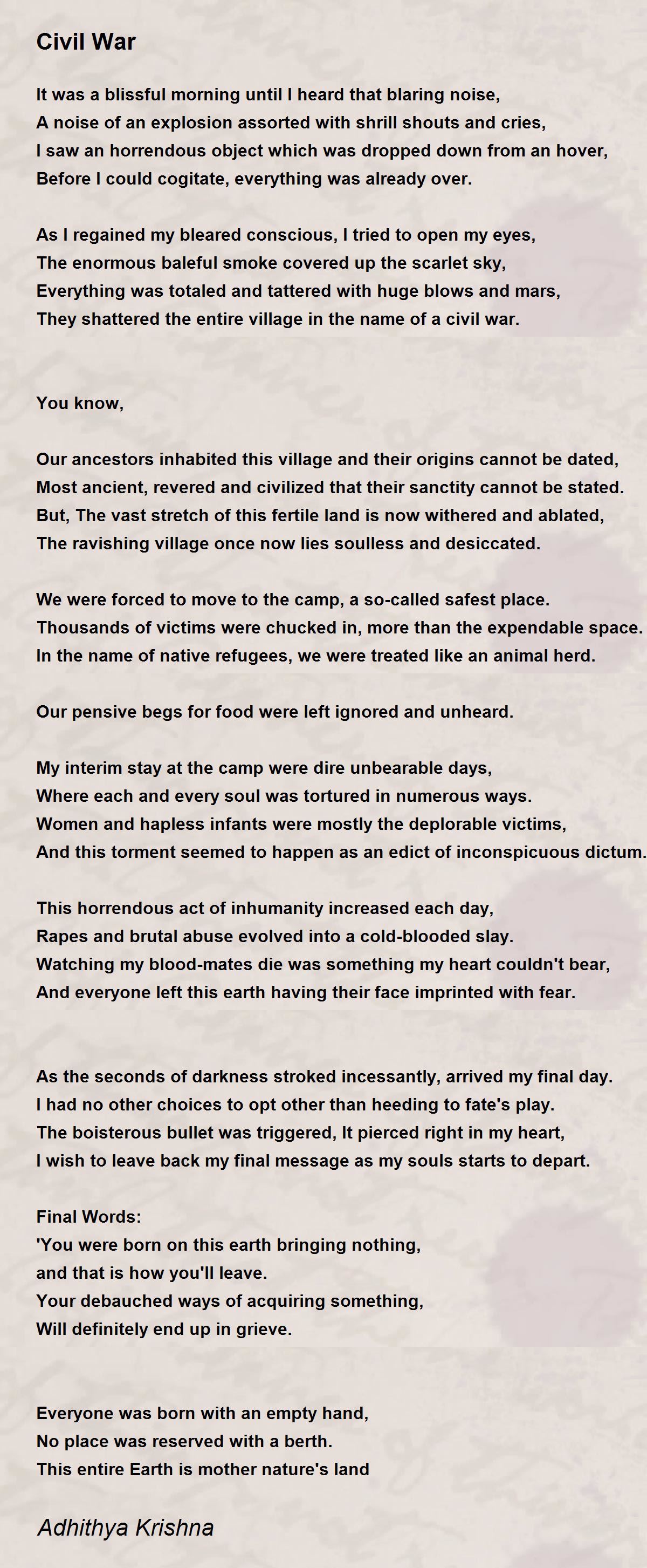 Civil War

It was a blissful morning until I heard that blaring noise,
A noise of an explosion assorted with shrill shouts and cries,
I saw an horrendous object which was dropped down from an hover,
Before I could cogitate, everything was already over.

As I regained my bleared conscious, I tried to open my eyes,
The enormous baleful smoke covered up the scarlet sky,
Everything was totaled and tattered with huge blows and mars,
They shattered the entire village in the name of a civil war.

You know,

Our ancestors inhabited this village and their origins cannot be dated,
Most ancient, revered and civilized that their sanctity cannot be stated.
But, The vast stretch of this fertile land is now withered and ablated,
The ravishing village once now lies soulless and desiccated.

We were forced to move to the camp, a so-called safest place.
Thousands of victims were chucked in, more than the expendable space.
In the name of native refugees, we were treated like an animal herd.

Our pensive begs for food were left ignored and unheard.

My interim stay at the camp were dire unbearable days,
Where each and every soul was tortured in numerous ways.
Women and hapless infants were mostly the deplorable victims,
And this torment seemed to happen as an edict of inconspicuous dictum.

This horrendous act of inhumanity increased each day,
Rapes and brutal abuse evolved into a cold-blooded slay.
Watching my blood-mates die was something my heart couldn't bear,
And everyone left this earth having their face imprinted with fear.

As the seconds of darkness stroked incessantly, arrived my final day.
I had no other choices to opt other than heeding to fate's play.
The boisterous bullet was triggered, It pierced right in my heart,
I wish to leave back my final message as my souls starts to depart.

Final Words:
'You were born on this earth bringing nothing,
and that is how you'll leave.
Your debauched ways of acquiring something,
Will definitely end up in grieve.

Everyone was born with an empty hand,
No place was reserved with a berth.
This entire Earth is mother nature's land

Adhithya Krishna